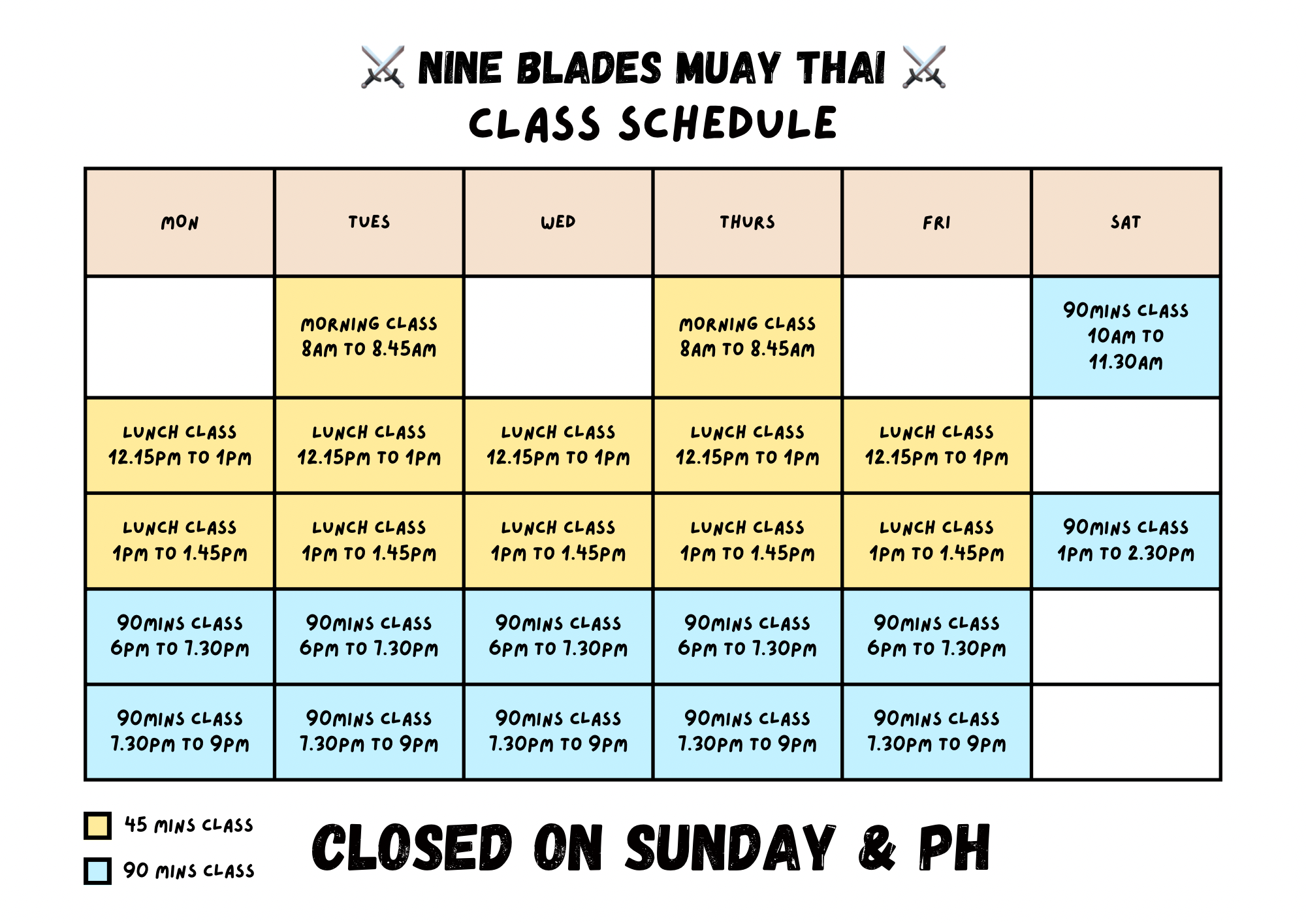 ⚔️ NINE BLADES MUAY THAI ⚔️
CLASS SCHEDULE

| MON | TUES | WED | THURS | FRI | SAT |
|---|---|---|---|---|---|
| | MORNING CLASS 8AM TO 8.45AM | | MORNING CLASS 8AM TO 8.45AM | | 90MINS CLASS 10AM TO 11.30AM |
| LUNCH CLASS 12.15PM TO 1PM | LUNCH CLASS 12.15PM TO 1PM | LUNCH CLASS 12.15PM TO 1PM | LUNCH CLASS 12.15PM TO 1PM | LUNCH CLASS 12.15PM TO 1PM | |
| LUNCH CLASS 1PM TO 1.45PM | LUNCH CLASS 1PM TO 1.45PM | LUNCH CLASS 1PM TO 1.45PM | LUNCH CLASS 1PM TO 1.45PM | LUNCH CLASS 1PM TO 1.45PM | 90MINS CLASS 1PM TO 2.30PM |
| 90MINS CLASS 6PM TO 7.30PM | 90MINS CLASS 6PM TO 7.30PM | 90MINS CLASS 6PM TO 7.30PM | 90MINS CLASS 6PM TO 7.30PM | 90MINS CLASS 6PM TO 7.30PM | |
| 90MINS CLASS 7.30PM TO 9PM | 90MINS CLASS 7.30PM TO 9PM | 90MINS CLASS 7.30PM TO 9PM | 90MINS CLASS 7.30PM TO 9PM | 90MINS CLASS 7.30PM TO 9PM | |

45 MINS CLASS
90 MINS CLASS

CLOSED ON SUNDAY & PH